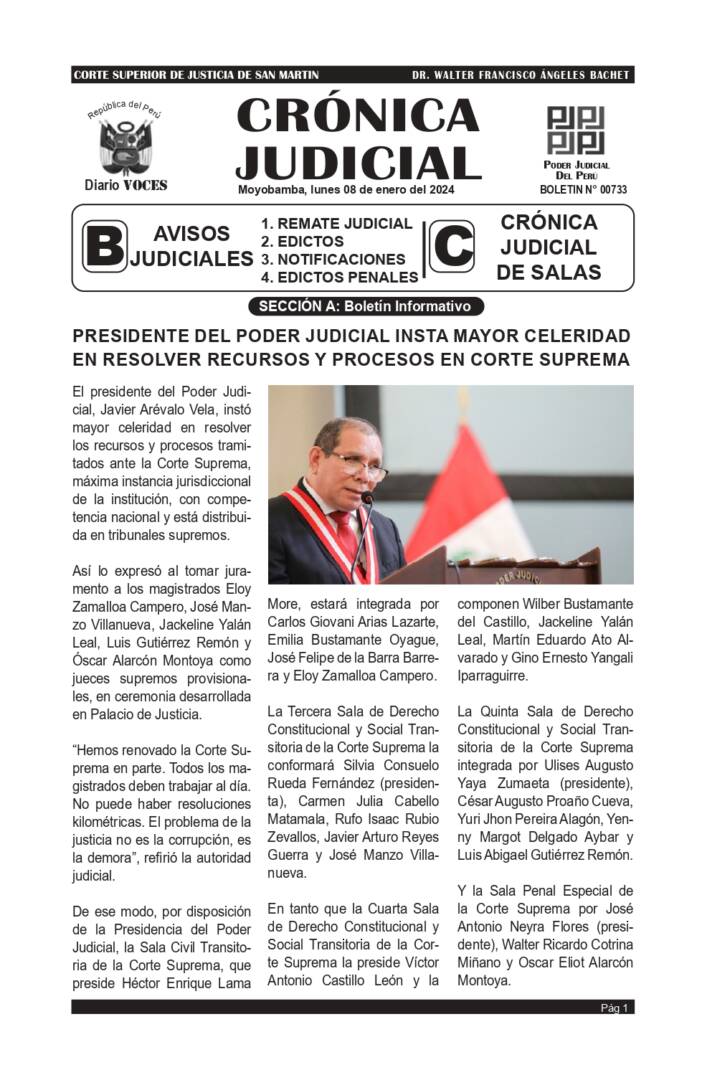 CORTE SUPERIOR DE JUSTICIA DE SAN MARTIN

DR. WALTER FRANCISCO ÁNGELES BACHET

República del Perú

Diario VOCES

CRÓNICA JUDICIAL

Moyobamba, lunes 08 de enero del 2024

PODER JUDICIAL DEL PERU

BOLETIN N° 00733

B AVISOS JUDICIALES

1. REMATE JUDICIAL
2. EDICTOS
3. NOTIFICACIONES
4. EDICTOS PENALES

C CRÓNICA JUDICIAL DE SALAS

SECCIÓN A: Boletín Informativo

PRESIDENTE DEL PODER JUDICIAL INSTA MAYOR CELERIDAD EN RESOLVER RECURSOS Y PROCESOS EN CORTE SUPREMA

El presidente del Poder Judicial, Javier Arévalo Vela, instó mayor celeridad en resolver los recursos y procesos tramitados ante la Corte Suprema, máxima instancia jurisdiccional de la institución, con competencia nacional y está distribuida en tribunales supremos.

Así lo expresó al tomar juramento a los magistrados Eloy Zamalloa Campero, José Manzo Villanueva, Jackeline Yalán Leal, Luis Gutiérrez Remón y Óscar Alarcón Montoya como jueces supremos provisionales, en ceremonia desarrollada en Palacio de Justicia.

“Hemos renovado la Corte Suprema en parte. Todos los magistrados deben trabajar al día. No puede haber resoluciones kilométricas. El problema de la justicia no es la corrupción, es la demora”, refirió la autoridad judicial.

De ese modo, por disposición de la Presidencia del Poder Judicial, la Sala Civil Transitoria de la Corte Suprema, que preside Héctor Enrique Lama More, estará integrada por Carlos Giovani Arias Lazarte, Emilia Bustamante Oyague, José Felipe de la Barra Barrera y Eloy Zamalloa Campero.

La Tercera Sala de Derecho Constitucional y Social Transitoria de la Corte Suprema la conformará Silvia Consuelo Rueda Fernández (presidenta), Carmen Julia Cabello Matamala, Rufo Isaac Rubio Zevallos, Javier Arturo Reyes Guerra y José Manzo Villanueva.

En tanto que la Cuarta Sala de Derecho Constitucional y Social Transitoria de la Corte Suprema la preside Víctor Antonio Castillo León y la componen Wilber Bustamante del Castillo, Jackeline Yalán Leal, Martín Eduardo Ato Alvarado y Gino Ernesto Yangali Iparraguirre.

La Quinta Sala de Derecho Constitucional y Social Transitoria de la Corte Suprema integrada por Ulises Augusto Yaya Zumaeta (presidente), César Augusto Proaño Cueva, Yuri Jhon Pereira Alagón, Yenny Margot Delgado Aybar y Luis Abigael Gutiérrez Remón.

Y la Sala Penal Especial de la Corte Suprema por José Antonio Neyra Flores (presidente), Walter Ricardo Cotrina Miñano y Oscar Eliot Alarcón Montoya.

Pág 1